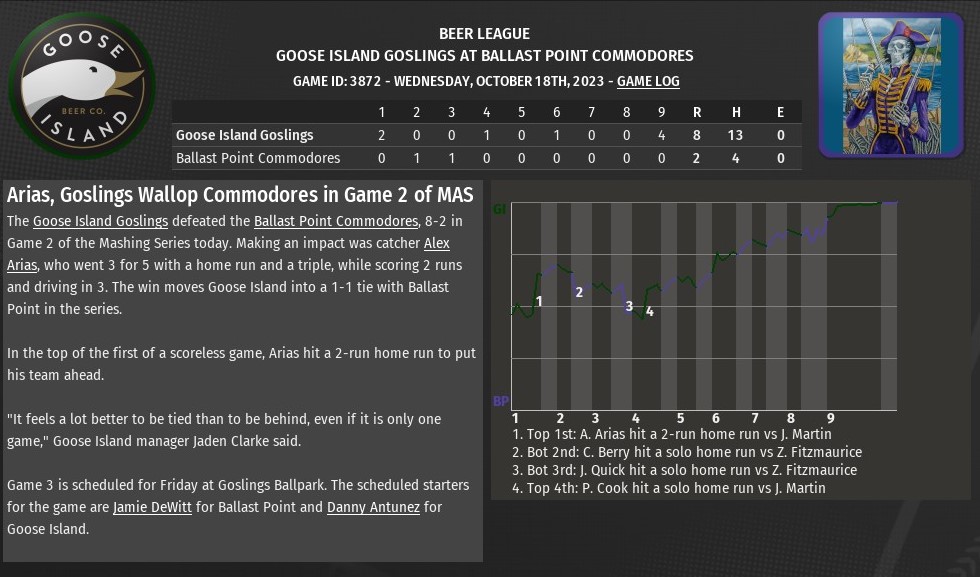 GOOSE ISLAND BEER CO.

BEER LEAGUE
GOOSE ISLAND GOSLINGS AT BALLAST POINT COMMODORES
GAME ID: 3872 - WEDNESDAY, OCTOBER 18TH, 2023 - GAME LOG

| | 1 | 2 | 3 | 4 | 5 | 6 | 7 | 8 | 9 | R | H | E |
|---|---|---|---|---|---|---|---|---|---|---|---|---|
| Goose Island Goslings | 2 | 0 | 0 | 1 | 0 | 1 | 0 | 0 | 4 | 8 | 13 | 0 |
| Ballast Point Commodores | 0 | 1 | 1 | 0 | 0 | 0 | 0 | 0 | 0 | 2 | 4 | 0 |

Arias, Goslings Wallop Commodores in Game 2 of MAS

The Goose Island Goslings defeated the Ballast Point Commodores, 8-2 in Game 2 of the Mashing Series today. Making an impact was catcher Alex Arias, who went 3 for 5 with a home run and a triple, while scoring 2 runs and driving in 3. The win moves Goose Island into a 1-1 tie with Ballast Point in the series.

In the top of the first of a scoreless game, Arias hit a 2-run home run to put his team ahead.

"It feels a lot better to be tied than to be behind, even if it is only one game," Goose Island manager Jaden Clarke said.

Game 3 is scheduled for Friday at Goslings Ballpark. The scheduled starters for the game are Jamie DeWitt for Ballast Point and Danny Antunez for Goose Island.

GI
BP
1 2 3 4
1 2 3 4 5 6 7 8 9
1. Top 1st: A. Arias hit a 2-run home run vs J. Martin
2. Bot 2nd: C. Berry hit a solo home run vs Z. Fitzmaurice
3. Bot 3rd: J. Quick hit a solo home run vs Z. Fitzmaurice
4. Top 4th: P. Cook hit a solo home run vs J. Martin